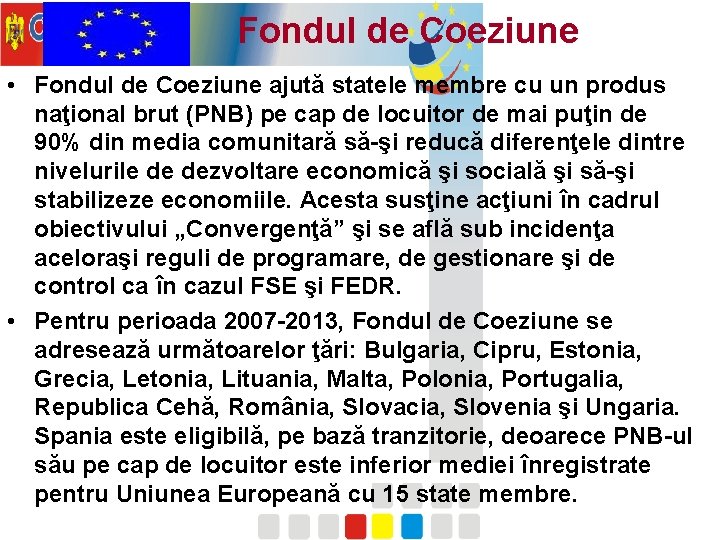 Fondul de Coeziune

• Fondul de Coeziune ajută statele membre cu un produs naţional brut (PNB) pe cap de locuitor de mai puţin de 90% din media comunitară să-şi reducă diferenţele dintre nivelurile de dezvoltare economică şi socială şi să-şi stabilizeze economiile. Acesta susţine acţiuni în cadrul obiectivului „Convergenţă” şi se află sub incidenţa aceloraşi reguli de programare, de gestionare şi de control ca în cazul FSE şi FEDR.

• Pentru perioada 2007-2013, Fondul de Coeziune se adresează următoarelor ţări: Bulgaria, Cipru, Estonia, Grecia, Letonia, Lituania, Malta, Polonia, Portugalia, Republica Cehă, România, Slovacia, Slovenia şi Ungaria. Spania este eligibilă, pe bază tranzitorie, deoarece PNB-ul său pe cap de locuitor este inferior mediei înregistrate pentru Uniunea Europeană cu 15 state membre.